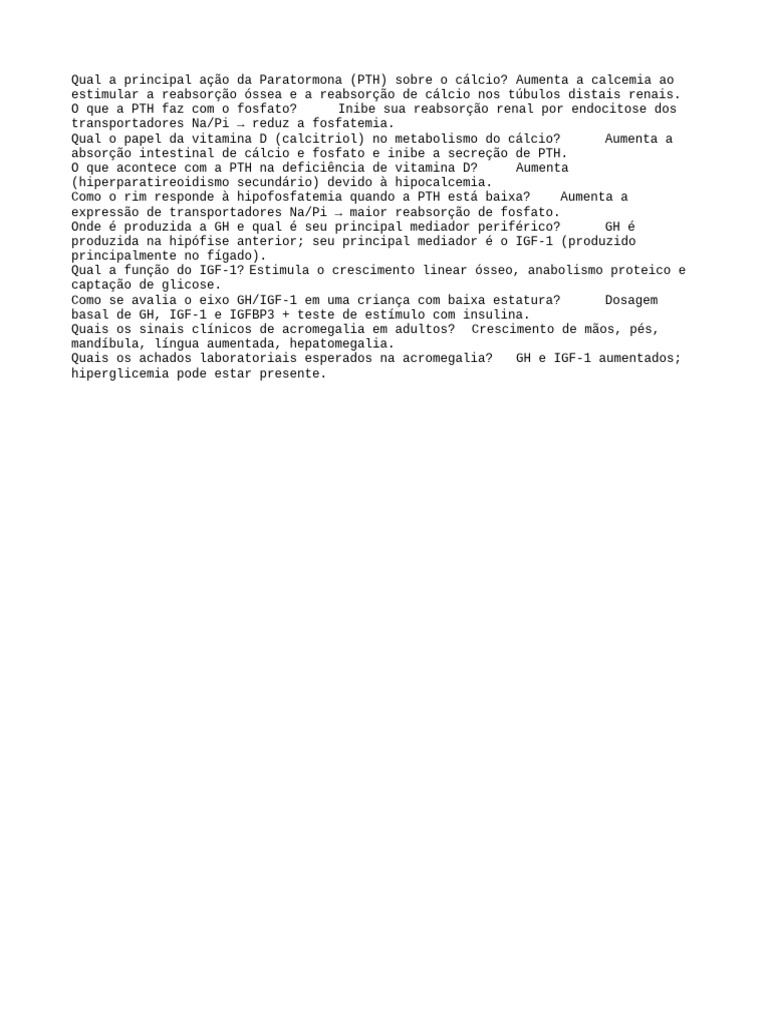 Qual a principal ação da Paratormona (PTH) sobre o cálcio? Aumenta a calcemia ao estimular a reabsorção óssea e a reabsorção de cálcio nos túbulos distais renais.
O que a PTH faz com o fosfato? Inibe sua reabsorção renal por endocitose dos transportadores Na/Pi → reduz a fosfatemia.
Qual o papel da vitamina D (calcitriol) no metabolismo do cálcio? Aumenta a absorção intestinal de cálcio e fosfato e inibe a secreção de PTH.
O que acontece com a PTH na deficiência de vitamina D? Aumenta (hiperparatireoidismo secundário) devido à hipocalcemia.
Como o rim responde à hipofosfatemia quando a PTH está baixa? Aumenta a expressão de transportadores Na/Pi → maior reabsorção de fosfato.
Onde é produzida a GH e qual é seu principal mediador periférico? GH é produzida na hipófise anterior; seu principal mediador é o IGF-1 (produzido principalmente no fígado).
Qual a função do IGF-1? Estimula o crescimento linear ósseo, anabolismo proteico e captação de glicose.
Como se avalia o eixo GH/IGF-1 em uma criança com baixa estatura? Dosagem basal de GH, IGF-1 e IGFBP3 + teste de estímulo com insulina.
Quais os sinais clínicos de acromegalia em adultos? Crescimento de mãos, pés, mandíbula, língua aumentada, hepatomegalia.
Quais os achados laboratoriais esperados na acromegalia? GH e IGF-1 aumentados; hiperglicemia pode estar presente.